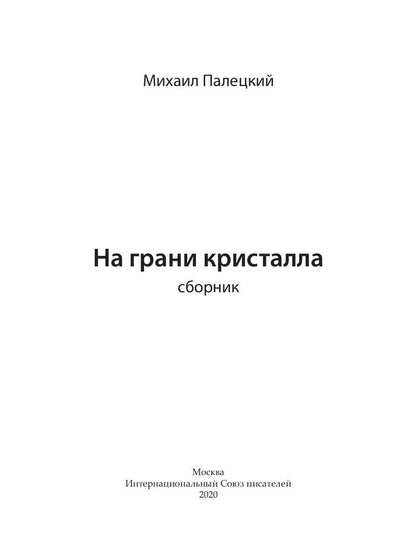 Михаил Палецкий

На грани кристалла

сборник

Москва
Интернациональный Союз писателей
2020